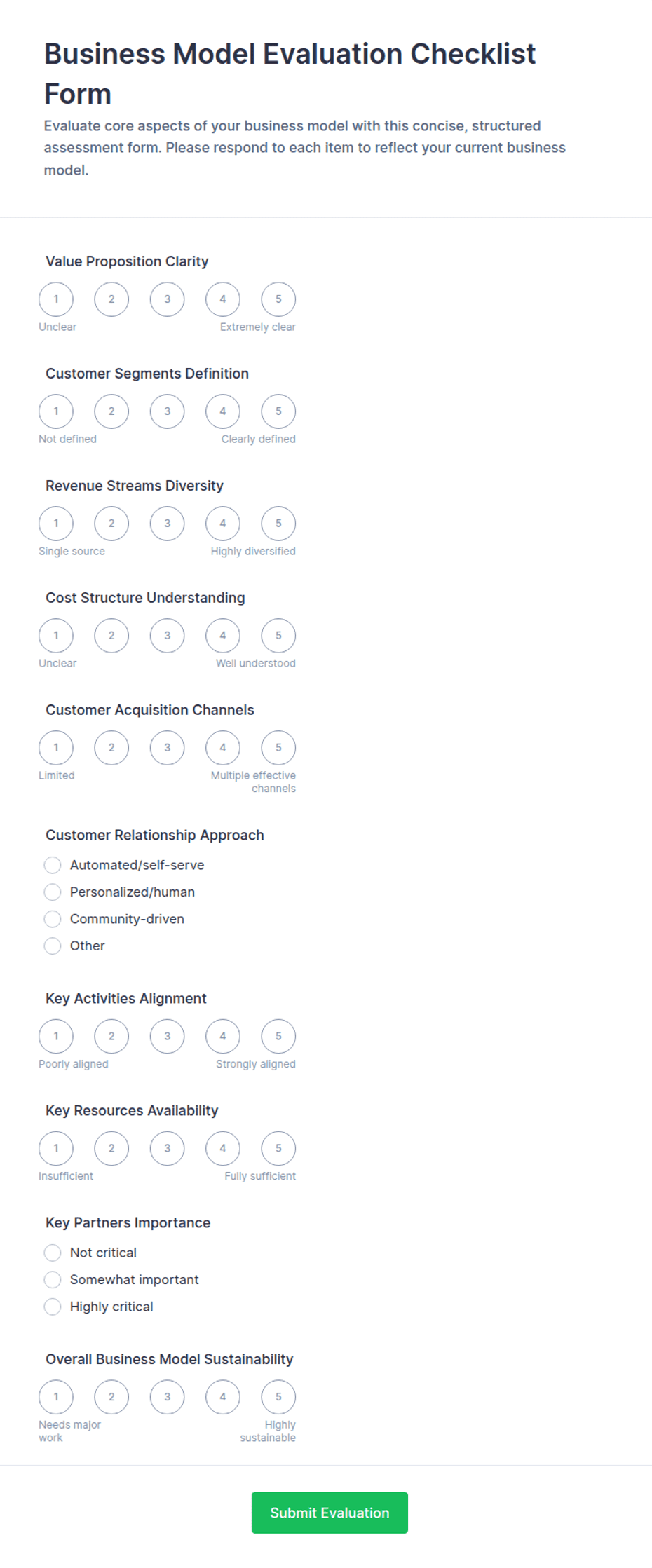 Business Model Evaluation Checklist Form

Evaluate core aspects of your business model with this concise, structured assessment form. Please respond to each item to reflect your current business model.

Value Proposition Clarity

1 2 3 4 5

Unclear Extremely clear

Customer Segments Definition

1 2 3 4 5

Not defined Clearly defined

Revenue Streams Diversity

1 2 3 4 5

Single source Highly diversified

Cost Structure Understanding

1 2 3 4 5

Unclear Well understood

Customer Acquisition Channels

1 2 3 4 5

Limited Multiple effective channels

Customer Relationship Approach

Automated/self-serve
Personalized/human
Community-driven
Other

Key Activities Alignment

1 2 3 4 5

Poorly aligned Strongly aligned

Key Resources Availability

1 2 3 4 5

Insufficient Fully sufficient

Key Partners Importance

Not critical
Somewhat important
Highly critical

Overall Business Model Sustainability

1 2 3 4 5

Needs major work Highly sustainable

Submit Evaluation